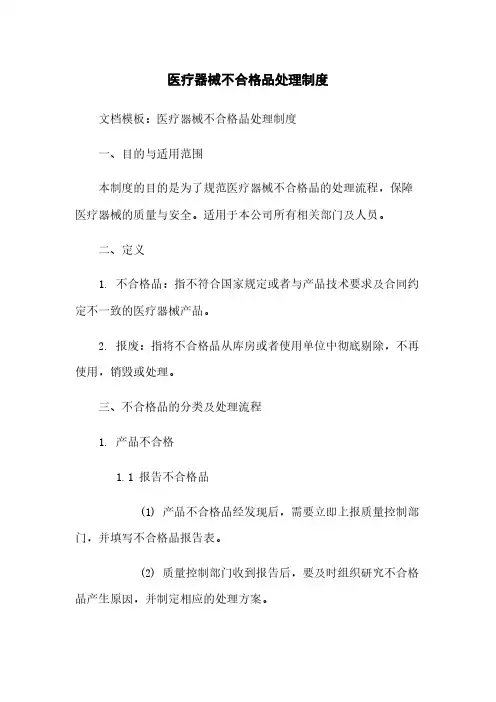 医疗器械不合格品处理制度

文档模板：医疗器械不合格品处理制度

一、目的与适用范围

本制度的目的是为了规范医疗器械不合格品的处理流程，保障医疗器械的质量与安全。适用于本公司所有相关部门及人员。

二、定义

1. 不合格品：指不符合国家规定或者与产品技术要求及合同约定不一致的医疗器械产品。

2. 报废：指将不合格品从库房或者使用单位中彻底剔除，不再使用，销毁或处理。

三、不合格品的分类及处理流程

1. 产品不合格

1.1 报告不合格品

(1) 产品不合格品经发现后，需要立即上报质量控制部门，并填写不合格品报告表。

(2) 质量控制部门收到报告后，要及时组织研究不合格品产生原因，并制定相应的处理方案。